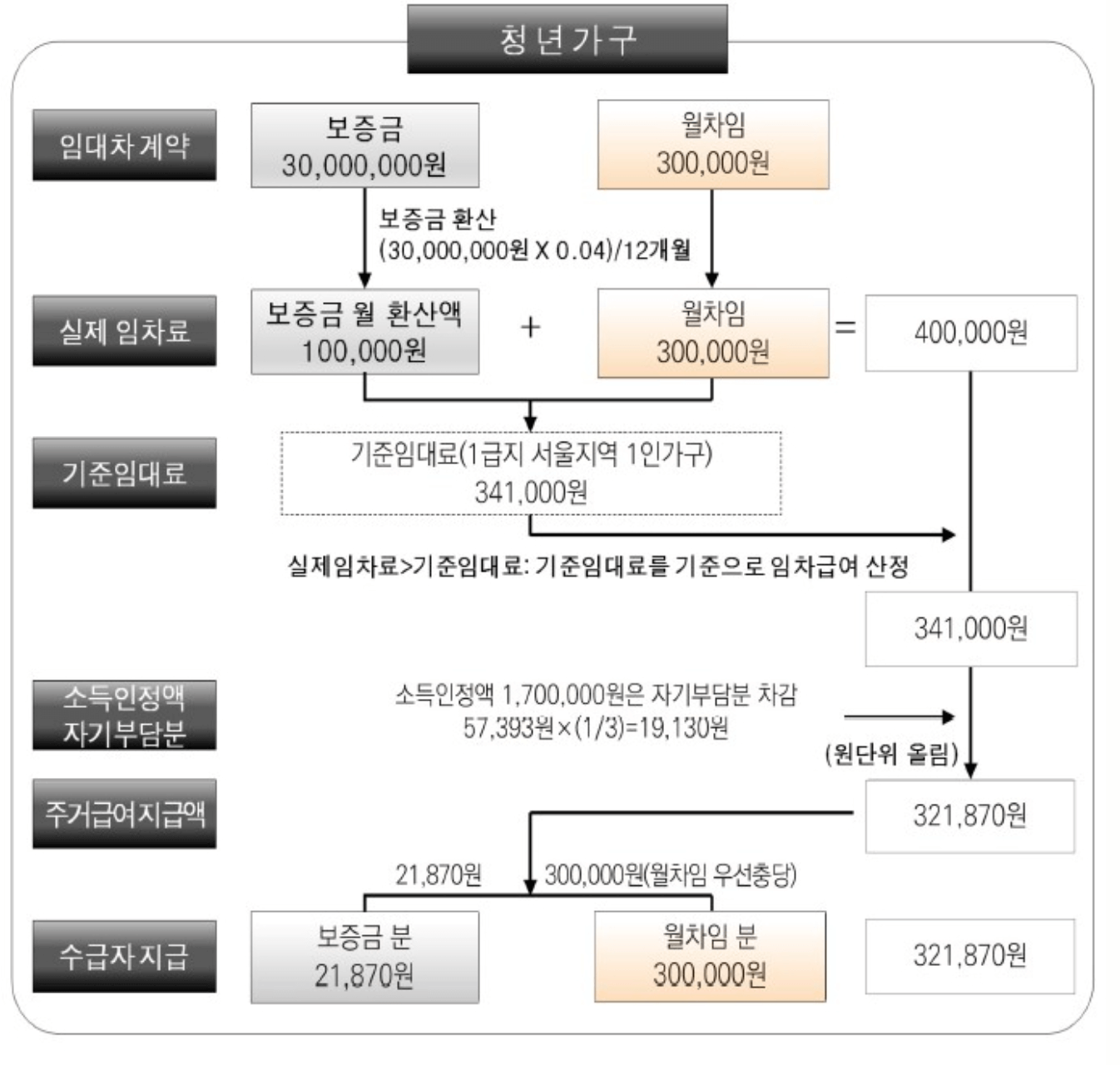 청년가구

임대차 계약

보증금
30,000,000원

월차임
300,000원

보증금 환산
(30,000,000원 X 0.04)/12개월

실제 임차료

보증금 월 환산액
100,000원

+

월차임
300,000원

=

400,000원

기준임대료

기준임대료(1급지 서울지역 1인가구)
341,000원

실제임차료>기준임대료: 기준임대료를 기준으로 임차급여 산정

341,000원

소득인정액
자기부담분

소득인정액 1,700,000원은 자기부담분 차감
57,393원×(1/3)=19,130원

(원단위 올림)

주거급여지급액

321,870원

21,870원

300,000원(월차임 우선충당)

수급자 지급

보증금 분
21,870원

월차임 분
300,000원

321,870원